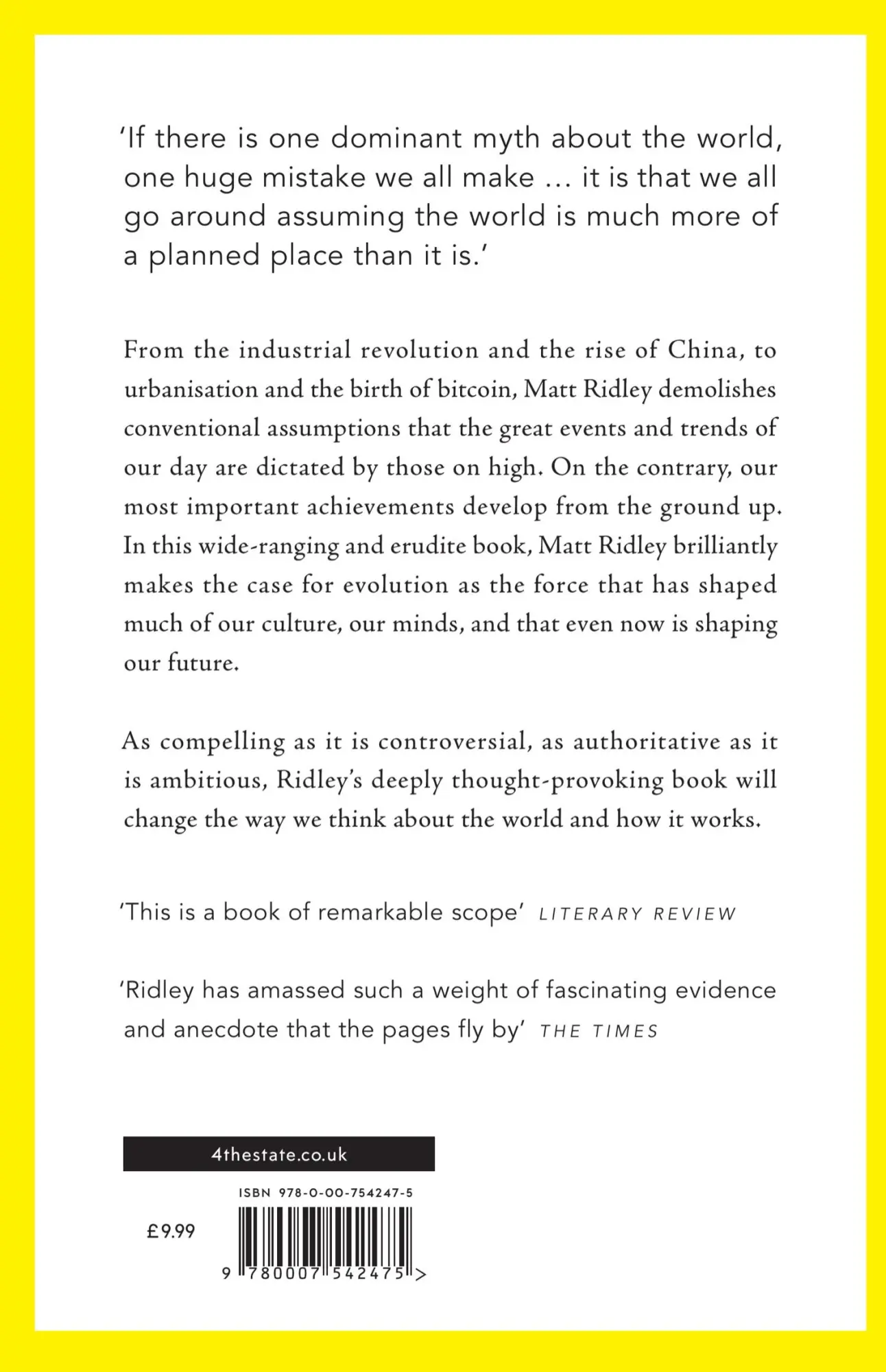 'If there is one dominant myth about the world, one huge mistake we all make ... it is that we all go around assuming the world is much more of a planned place than it is.'

From the industrial revolution and the rise of China, to urbanisation and the birth of bitcoin, Matt Ridley demolishes conventional assumptions that the great events and trends of our day are dictated by those on high. On the contrary, our most important achievements develop from the ground up. In this wide-ranging and erudite book, Matt Ridley brilliantly makes the case for evolution as the force that has shaped much of our culture, our minds, and that even now is shaping our future.

As compelling as it is controversial, as authoritative as it is ambitious, Ridley's deeply thought-provoking book will change the way we think about the world and how it works.

'This is a book of remarkable scope' LITERARY REVIEW

'Ridley has amassed such a weight of fascinating evidence and anecdote that the pages fly by' THE TIMES

4thestate.co.uk

ISBN 978-0-00-754247-5

£9.99

9 780007 542475 >